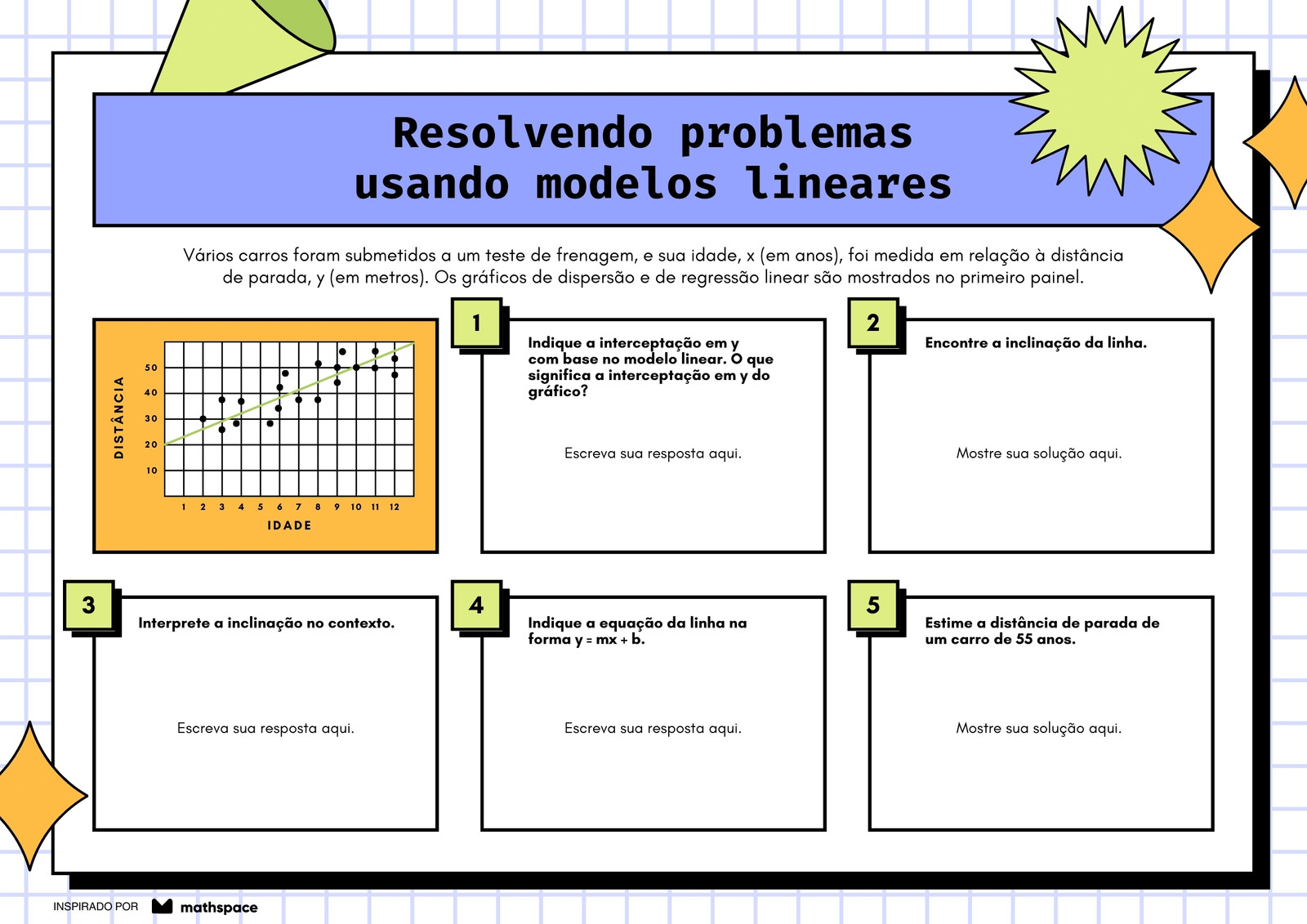 Resolvendo problemas usando modelos lineares

Vários carros foram submetidos a um teste de frenagem, e sua idade, x (em anos), foi medida em relação à distância de parada, y (em metros). Os gráficos de dispersão e de regressão linear são mostrados no primeiro painel.

DISTÂNCIA
50
40
30
20
10
1 2 3 4 5 6 7 8 9 10 11 12
IDADE

1
Indique a interceptação em y com base no modelo linear. O que significa a interceptação em y do gráfico?

Escreva sua resposta aqui.

2
Encontre a inclinação da linha.

Mostre sua solução aqui.

3
Interprete a inclinação no contexto.

Escreva sua resposta aqui.

4
Indique a equação da linha na forma y = mx + b.

Escreva sua resposta aqui.

5
Estime a distância de parada de um carro de 55 anos.

Mostre sua solução aqui.

INSPIRADO POR mathspace